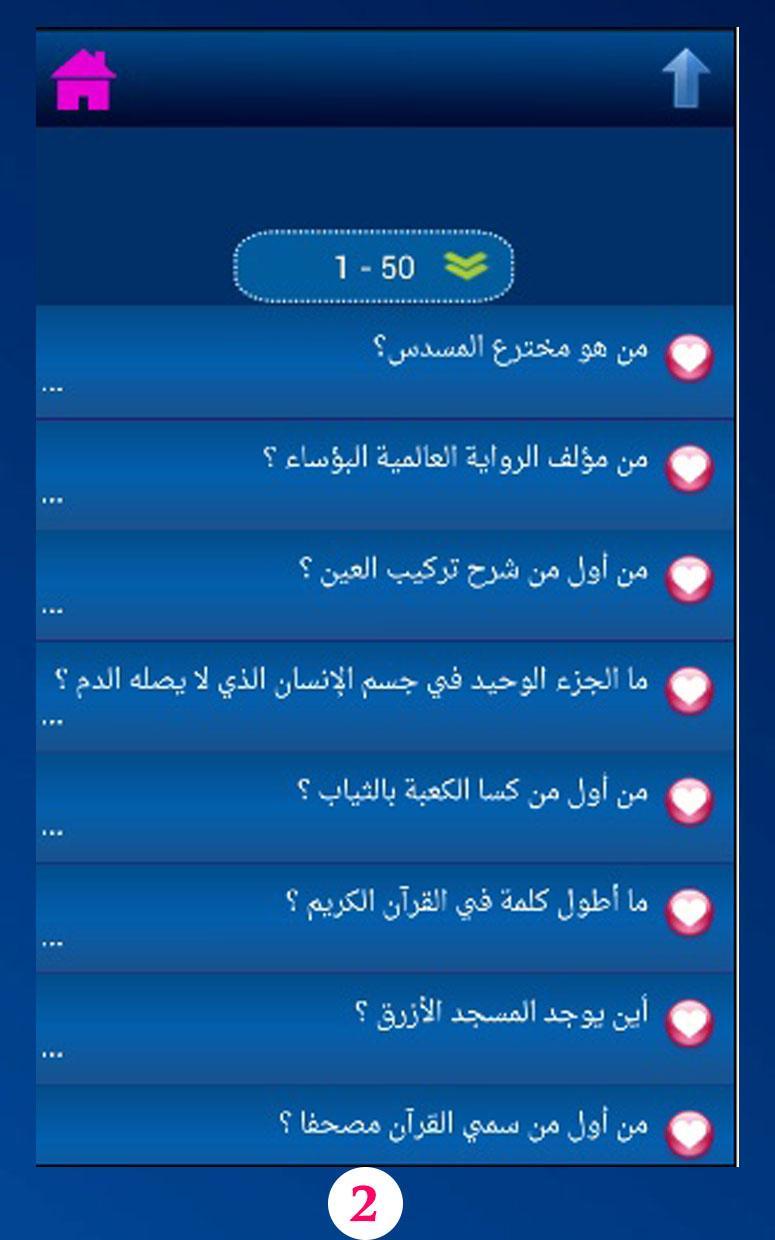 1 - 50

من هو مخترع المسدس؟
...

من مؤلف الرواية العالمية البؤساء ؟
...

من أول من شرح تركيب العين ؟
...

ما الجزء الوحيد في جسم الإنسان الذي لا يصله الدم ؟
...

من أول من كسا الكعبة بالثياب ؟
...

ما أطول كلمة في القرآن الكريم ؟
...

أين يوجد المسجد الأزرق ؟
...

من أول من سمي القرآن مصحفا ؟

2